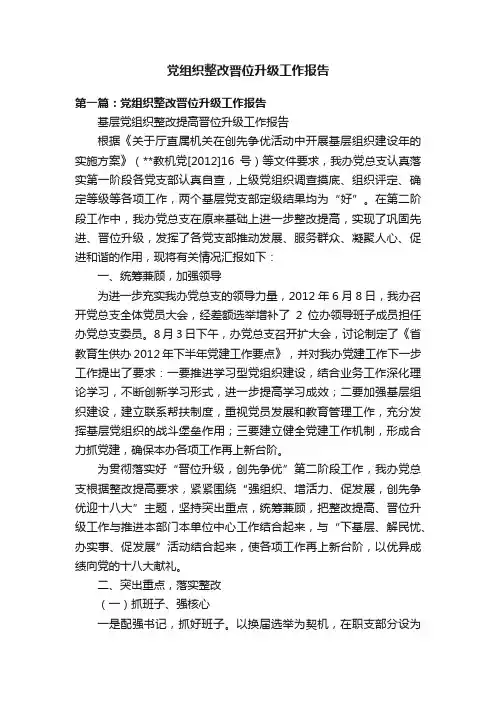 党组织整改晋位升级工作报告

第一篇：党组织整改晋位升级工作报告

基层党组织整改提高晋位升级工作报告

根据《关于厅直属机关在创先争优活动中开展基层组织建设年的实施方案》（**教机党[2012]16 号）等文件要求，我办党总支认真落实第一阶段各党支部认真自查，上级党组织调查摸底、组织评定、确定等级等各项工作，两个基层党支部定级结果均为“好”。在第二阶段工作中，我办党总支在原来基础上进一步整改提高，实现了巩固先进、晋位升级，发挥了各党支部推动发展、服务群众、凝聚人心、促进和谐的作用，现将有关情况汇报如下：

一、统筹兼顾，加强领导

为进一步充实我办党总支的领导力量，2012 年 6 月 8 日，我办召开党总支全体党员大会，经差额选举增补了 2 位办领导班子成员担任办党总支委员。8 月 3 日下午，办党总支召开扩大会，讨论制定了《省教育生供办 2012 年下半年党建工作要点》，并对我办党建工作下一步工作提出了要求：一要推进学习型党组织建设，结合业务工作深化理论学习，不断创新学习形式，进一步提高学习成效；二要加强基层组织建设，建立联系帮扶制度，重视党员发展和教育管理工作，充分发挥基层党组织的战斗堡垒作用；三要建立健全党建工作机制，形成合力抓党建，确保本办各项工作再上新台阶。

为贯彻落实好“晋位升级，创先争优”第二阶段工作，我办党总支根据整改提高要求，紧紧围绕“强组织、增活力、促发展，创先争优迎十八大”主题，坚持突出重点，统筹兼顾，把整改提高、晋位升级工作与推进本部门本单位中心工作结合起来，与“下基层、解民忧、办实事、促发展”活动结合起来，使各项工作再上新台阶，以优异成绩向党的十八大献礼。

二、突出重点，落实整改

（一）抓班子、强核心

一是配强书记，抓好班子。以换届选举为契机，在职支部分设为